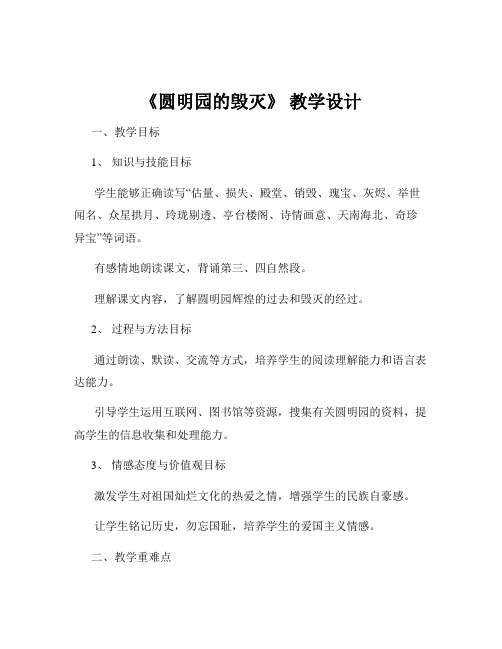 《圆明园的毁灭》 教学设计

一、教学目标

1、 知识与技能目标

学生能够正确读写“估量、损失、殿堂、销毁、瑰宝、灰烬、举世闻名、众星拱月、玲珑剔透、亭台楼阁、诗情画意、天南海北、奇珍异宝”等词语。

有感情地朗读课文，背诵第三、四自然段。

理解课文内容，了解圆明园辉煌的过去和毁灭的经过。

2、 过程与方法目标

通过朗读、默读、交流等方式，培养学生的阅读理解能力和语言表达能力。

引导学生运用互联网、图书馆等资源，搜集有关圆明园的资料，提高学生的信息收集和处理能力。

3、 情感态度与价值观目标

激发学生对祖国灿烂文化的热爱之情，增强学生的民族自豪感。

让学生铭记历史，勿忘国耻，培养学生的爱国主义情感。

二、教学重难点